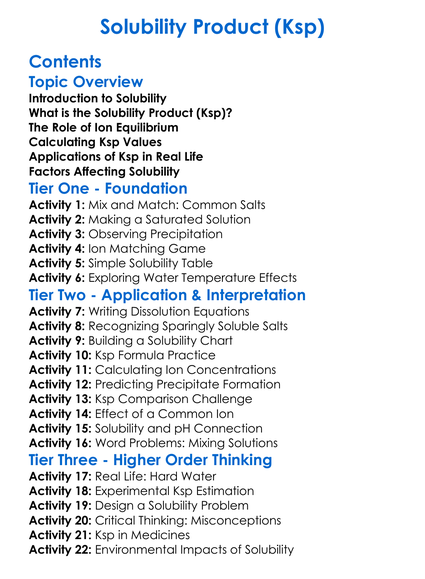 Solubility Product (Ksp)

Contents

Topic Overview

Introduction to Solubility
What is the Solubility Product (Ksp)?
The Role of Ion Equilibrium
Calculating Ksp Values
Applications of Ksp in Real Life
Factors Affecting Solubility

Tier One - Foundation

Activity 1: Mix and Match: Common Salts
Activity 2: Making a Saturated Solution
Activity 3: Observing Precipitation
Activity 4: Ion Matching Game
Activity 5: Simple Solubility Table
Activity 6: Exploring Water Temperature Effects

Tier Two - Application & Interpretation

Activity 7: Writing Dissolution Equations
Activity 8: Recognizing Sparingly Soluble Salts
Activity 9: Building a Solubility Chart
Activity 10: Ksp Formula Practice
Activity 11: Calculating Ion Concentrations
Activity 12: Predicting Precipitate Formation
Activity 13: Ksp Comparison Challenge
Activity 14: Effect of a Common Ion
Activity 15: Solubility and pH Connection
Activity 16: Word Problems: Mixing Solutions

Tier Three - Higher Order Thinking

Activity 17: Real Life: Hard Water
Activity 18: Experimental Ksp Estimation
Activity 19: Design a Solubility Problem
Activity 20: Critical Thinking: Misconceptions
Activity 21: Ksp in Medicines
Activity 22: Environmental Impacts of Solubility